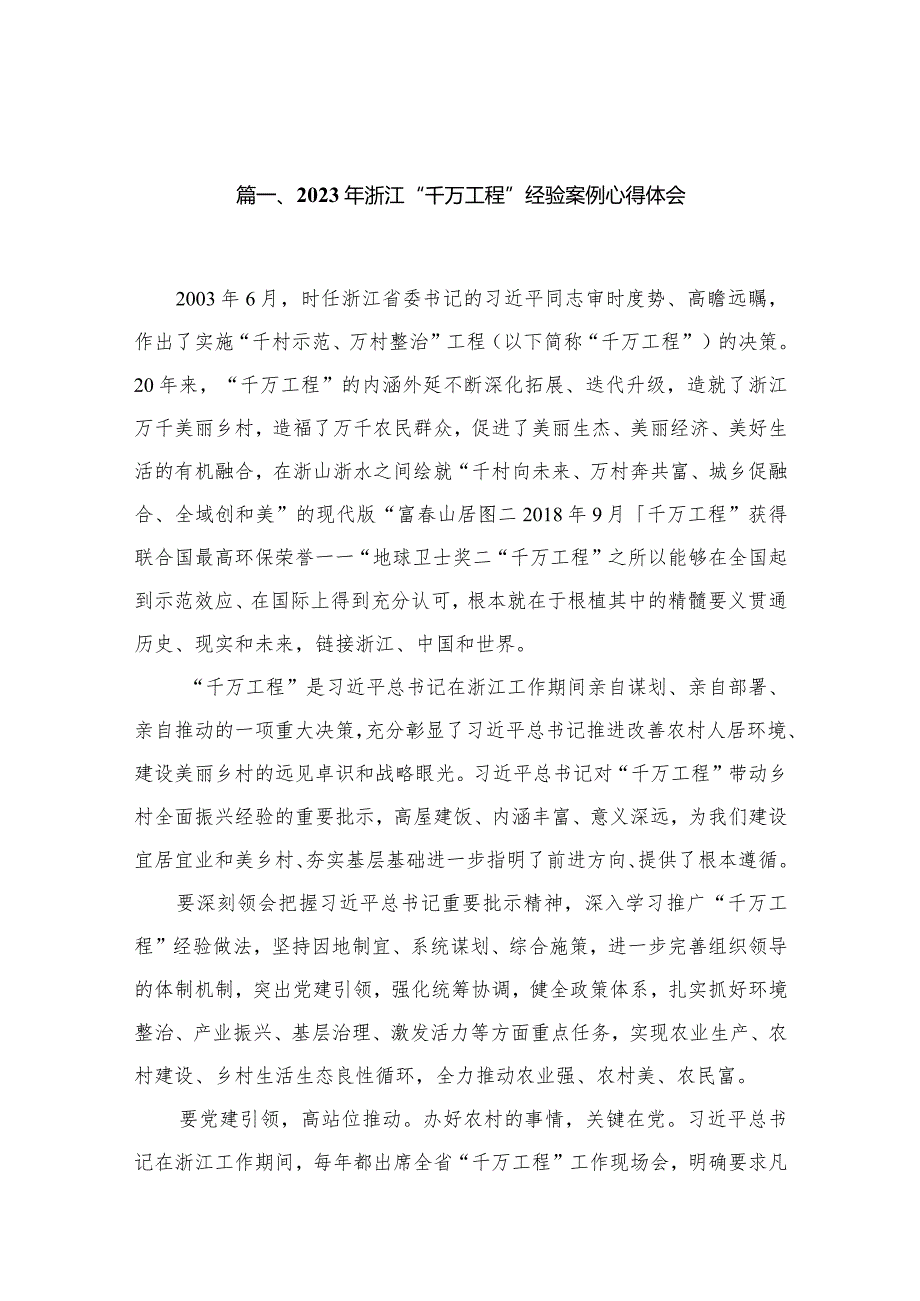 篇一、2023年浙江“千万工程”经验案例心得体会

2003年6月，时任浙江省委书记的习近平同志审时度势、高瞻远瞩，作出了实施“千村示范、万村整治”工程（以下简称“千万工程”）的决策。20年来，“千万工程”的内涵外延不断深化拓展、迭代升级，造就了浙江万千美丽乡村，造福了万千农民群众，促进了美丽生杰、美丽经济、美好生活的有机融合，在浙山浙水之间绘就“千村向未来、万村奔共富、城乡促融合、全域创和美”的现代版“富春山居图二2018年9月「千万工程”获得联合国最高环保荣誉一一“地球卫士奖二“千万工程”之所以能够在全国起到示范效应、在国际上得到充分认可，根本就在于根植其中的精髓要义贯通历史、现实和未来，链接浙江、中国和世界。

“千万工程”是习近平总书记在浙江工作期间亲自谋划、亲自部署、亲自推动的一项重大决策，充分彰显了习近平总书记推进改善农村人居环境、建设美丽乡村的远见卓识和战略眼光。习近平总书记对“千万工程”带动乡村全面振兴经验的重要批示，高屋建饭、内涵丰富、意义深远，为我们建设宜居宜业和美乡村、夯实基层基础进一步指明了前进方向、提供了根本遵循。

要深刻领会把握习近平总书记重要批示精神，深入学习推广“千万工程”经验做法，坚持因地制宜、系统谋划、综合施策，进一步完善组织领导的体制机制，突出党建引领，强化统筹协调，健全政策体系，扎实抓好环境整治、产业振兴、基层治理、激发活力等方面重点任务，实现农业生产、农村建设、乡村生活生态良性循环，全力推动农业强、农村美、农民富。

要党建引领，高站位推动。办好农村的事情，关键在党。习近平总书记在浙江工作期间，每年都出席全省“千万工程”工作现场会，明确要求凡